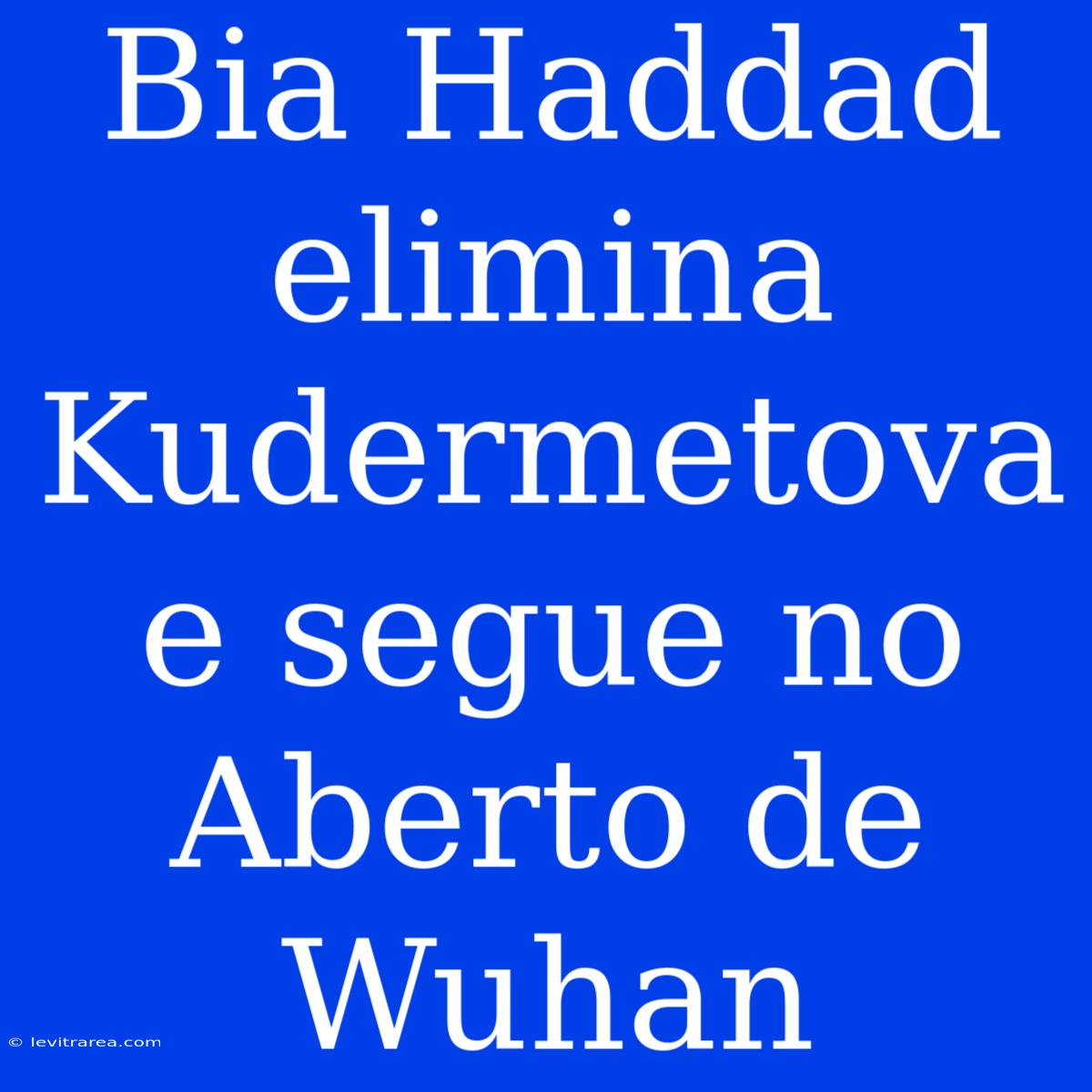 Bia Haddad elimina Kudermetova e segue no Aberto de Wuhan

© levitrarea.com